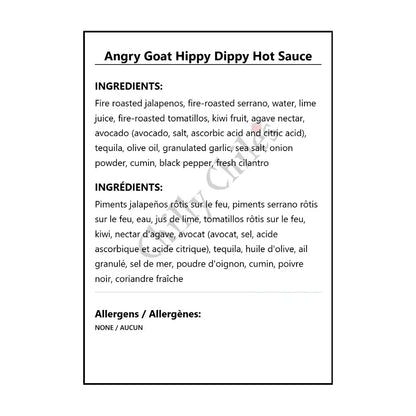 Angry Goat Hippy Dippy Hot Sauce

INGREDIENTS:
Fire roasted jalapenos, fire-roasted serrano, water, lime juice, fire-roasted tomatillos, kiwi fruit, agave nectar, avocado (avocado, salt, ascorbic acid and citric acid), tequila, olive oil, granulated garlic, sea salt, onion powder, cumin, black pepper, fresh cilantro

INGRÉDIENTS:
Piments jalapeños rôtis sur le feu, piments serrano rôtis sur le feu, eau, jus de lime, tomatillos rôtis sur le feu, kiwi, nectar d'agave, avocat (avocat, sel, acide ascorbique et acide citrique), tequila, huile d'olive, ail granulé, sel de mer, poudre d'oignon, cumin, poivre noir, coriandre fraîche

Allergens / Allergènes:
NONE / AUCUN

Chilly Chiles